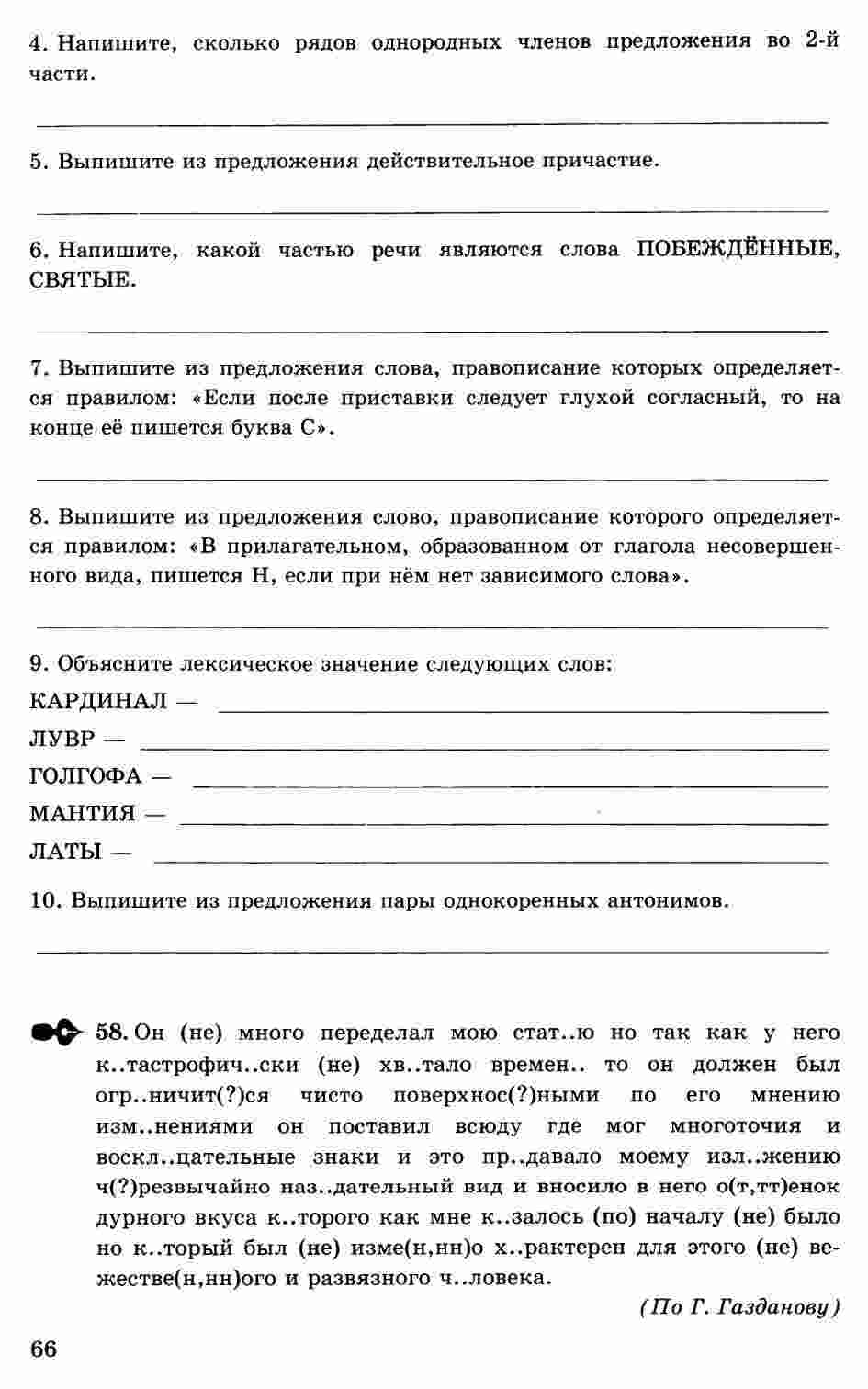 4. Напишите, сколько рядов однородных членов предложения во 2-й части.

5. Выпишите из предложения действительное причастие.

6. Напишите, какой частью речи являются слова ПОБЕЖДЁННЫЕ, СВЯТЫЕ.

7. Выпишите из предложения слова, правописание которых определяется правилом: «Если после приставки следует глухой согласный, то на конце её пишется буква С».

8. Выпишите из предложения слово, правописание которого определяется правилом: «В прилагательном, образованном от глагола несовершенного вида, пишется Н, если при нём нет зависимого слова».

9. Объясните лексическое значение следующих слов:
КАРДИНАЛ —
ЛУВР —
ГОЛГОФА —
МАНТИЯ —
ЛАТЫ —

10. Выпишите из предложения пары однокоренных антонимов.

58. Он (не) много переделал мою стат..ю но так как у него к..тастрофич..ски (не) хв..тало времен.. то он должен был огр..ничит(?)ся чисто поверхнос(?)ными по его мнению изм..нениями он поставил всюду где мог многоточия и воскл..цательные знаки и это пр..давало моему изл..жению ч(?)резвычайно наз..дательный вид и вносило в него о(т,тт)енок дурного вкуса к..торого как мне к..залось (по) началу (не) было но к..торый был (не) изме(н,нн)о х..рактерен для этого (не) вежестве(н,нн)ого и развязного ч..ловека.

(По Г. Газданову)

66